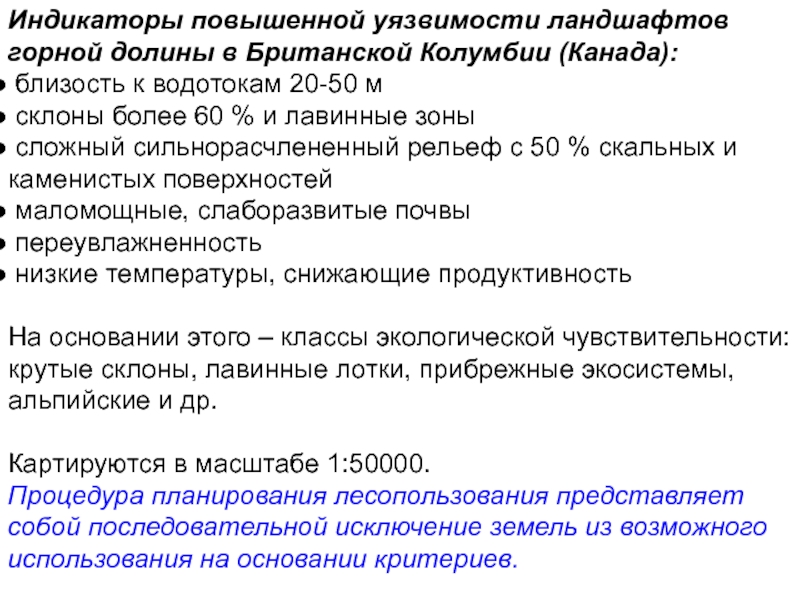 Индикаторы повышенной уязвимости ландшафтов горной долины в Британской Колумбии (Канада):
• близость к водотокам 20-50 м
• склоны более 60 % и лавинные зоны
• сложный сильнорасчлененный рельеф с 50 % скальных и каменистых поверхностей
• маломощные, слаборазвитые почвы
• переувлажненность
• низкие температуры, снижающие продуктивность

На основании этого – классы экологической чувствительности: крутые склоны, лавинные лотки, прибрежные экосистемы, альпийские и др.

Картируются в масштабе 1:50000.
Процедура планирования лесопользования представляет собой последовательной исключение земель из возможного использования на основании критериев.